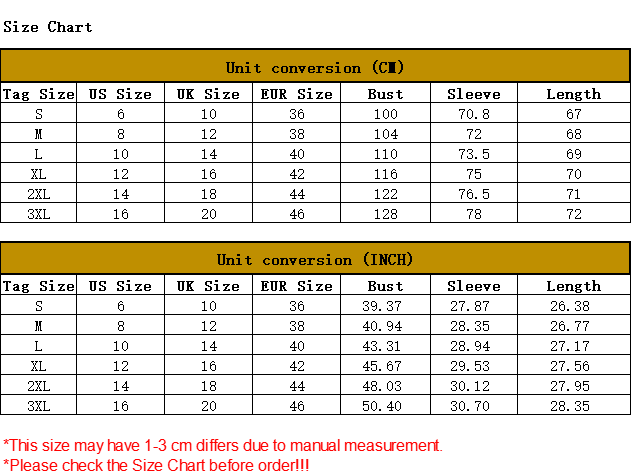 Size Chart

Unit conversion (CM)

| Tag Size | US Size | UK Size | EUR Size | Bust | Sleeve | Length |
|---|---|---|---|---|---|---|
| S | 6 | 10 | 36 | 100 | 70.8 | 67 |
| M | 8 | 12 | 38 | 104 | 72 | 68 |
| L | 10 | 14 | 40 | 110 | 73.5 | 69 |
| XL | 12 | 16 | 42 | 116 | 75 | 70 |
| 2XL | 14 | 18 | 44 | 122 | 76.5 | 71 |
| 3XL | 16 | 20 | 46 | 128 | 78 | 72 |

Unit conversion (INCH)

| Tag Size | US Size | UK Size | EUR Size | Bust | Sleeve | Length |
|---|---|---|---|---|---|---|
| S | 6 | 10 | 36 | 39.37 | 27.87 | 26.38 |
| M | 8 | 12 | 38 | 40.94 | 28.35 | 26.77 |
| L | 10 | 14 | 40 | 43.31 | 28.94 | 27.17 |
| XL | 12 | 16 | 42 | 45.67 | 29.53 | 27.56 |
| 2XL | 14 | 18 | 44 | 48.03 | 30.12 | 27.95 |
| 3XL | 16 | 20 | 46 | 50.40 | 30.70 | 28.35 |

*This size may have 1-3 cm differs due to manual measurement.
*Please check the Size Chart before order!!!